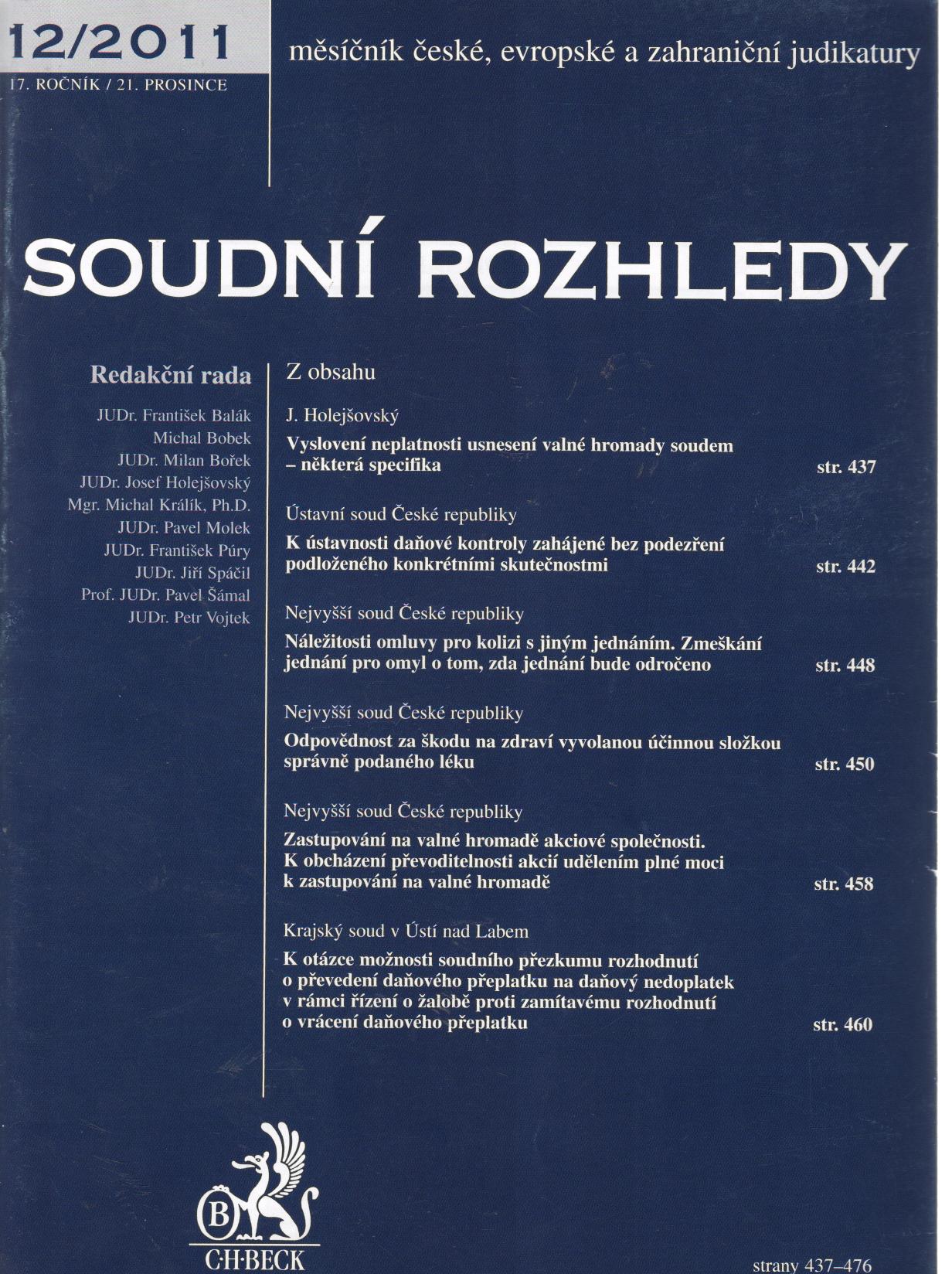 12/2011
17. ROČNÍK / 21. PROSINCE

měsíčník české, evropské a zahraniční judikatury

SOUDNÍ ROZHLEDY

Redakční rada

JUDr. František Balák
Michal Bobek
JUDr. Milan Bořek
JUDr. Josef Holejšovský
Mgr. Michal Králík, Ph.D.
JUDr. Pavel Molek
JUDr. František Púry
JUDr. Jiří Spáčil
Prof. JUDr. Pavel Šámal
JUDr. Petr Vojtek

Z obsahu

J. Holejšovský
Vyslovení neplatnosti usnesení valné hromady soudem – některá specifika str. 437

Ústavní soud České republiky
K ústavnosti daňové kontroly zahájené bez podezření podloženého konkrétními skutečnostmi str. 442

Nejvyšší soud České republiky
Náležitosti omluvy pro kolizi s jiným jednáním. Zmeškání jednání pro omyl o tom, zda jednání bude odročeno str. 448

Nejvyšší soud České republiky
Odpovědnost za škodu na zdraví vyvolanou účinnou složkou správně podaného léku str. 450

Nejvyšší soud České republiky
Zastupování na valné hromadě akciové společnosti. K obcházení převoditelnosti akcií udělením plné moci k zastupování na valné hromadě str. 458

Krajský soud v Ústí nad Labem
K otázce možnosti soudního přezkumu rozhodnutí o převedení daňového přeplatku na daňový nedoplatek v rámci řízení o žalobě proti zamítavému rozhodnutí o vrácení daňového přeplatku str. 460

B
C·H·BECK

strany 437–476